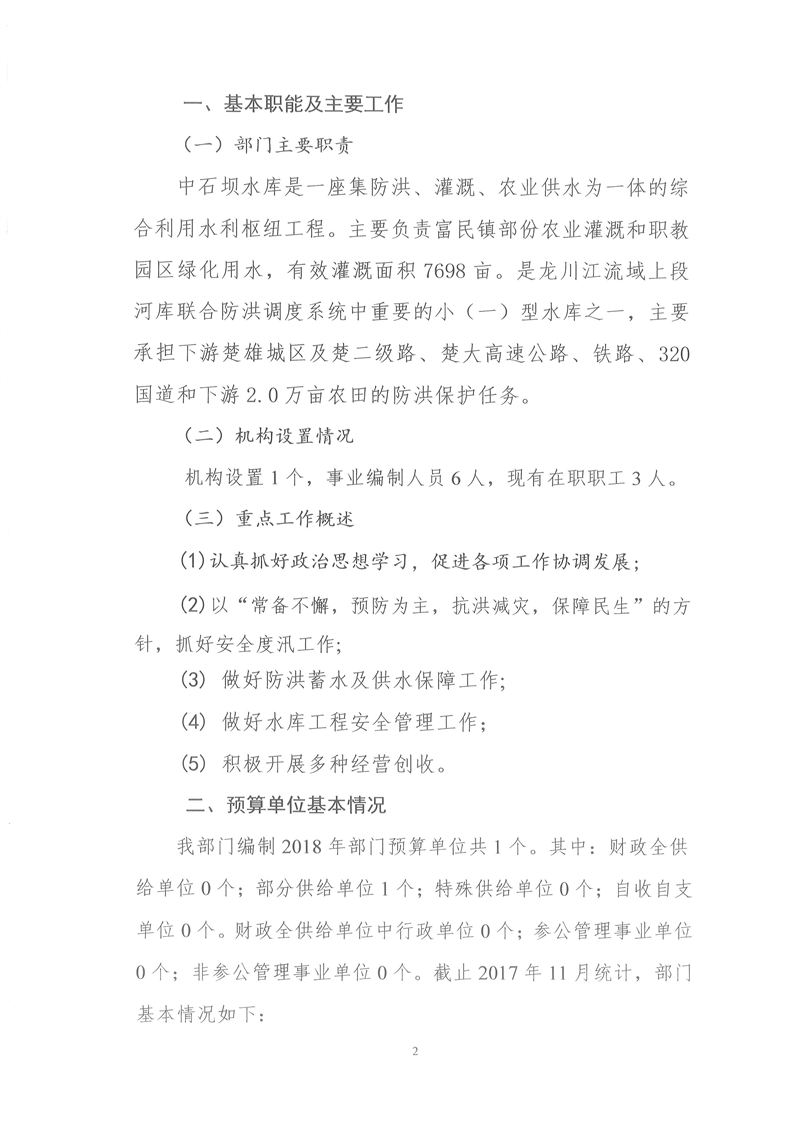 一、基本职能及主要工作

（一）部门主要职责

中石坝水库是一座集防洪、灌溉、农业供水为一体的综合利用水利枢纽工程。主要负责富民镇部份农业灌溉和职教园区绿化用水，有效灌溉面积 7698 亩。是龙川江流域上段河库联合防洪调度系统中重要的小（一）型水库之一，主要承担下游楚雄城区及楚二级路、楚大高速公路、铁路、320 国道和下游 2.0 万亩农田的防洪保护任务。

（二）机构设置情况

机构设置 1 个，事业编制人员 6 人，现有在职职工 3 人。

（三）重点工作概述

(1) 认真抓好政治思想学习，促进各项工作协调发展；

(2) 以“常备不懈，预防为主，抗洪减灾，保障民生”的方针，抓好安全度汛工作；

(3) 做好防洪蓄水及供水保障工作；

(4) 做好水库工程安全管理工作；

(5) 积极开展多种经营创收。

二、预算单位基本情况

我部门编制 2018 年部门预算单位共 1 个。其中：财政全供给单位 0 个；部分供给单位 1 个；特殊供给单位 0 个；自收自支单位 0 个。财政全供给单位中行政单位 0 个；参公管理事业单位 0 个；非参公管理事业单位 0 个。截止 2017 年 11 月统计，部门基本情况如下：

2